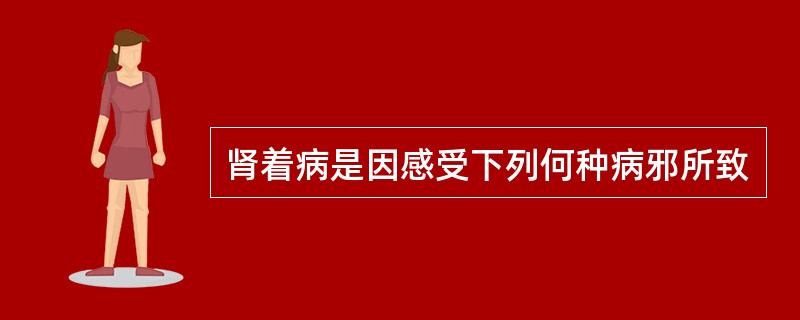 肾着病是因感受下列何种病邪所致